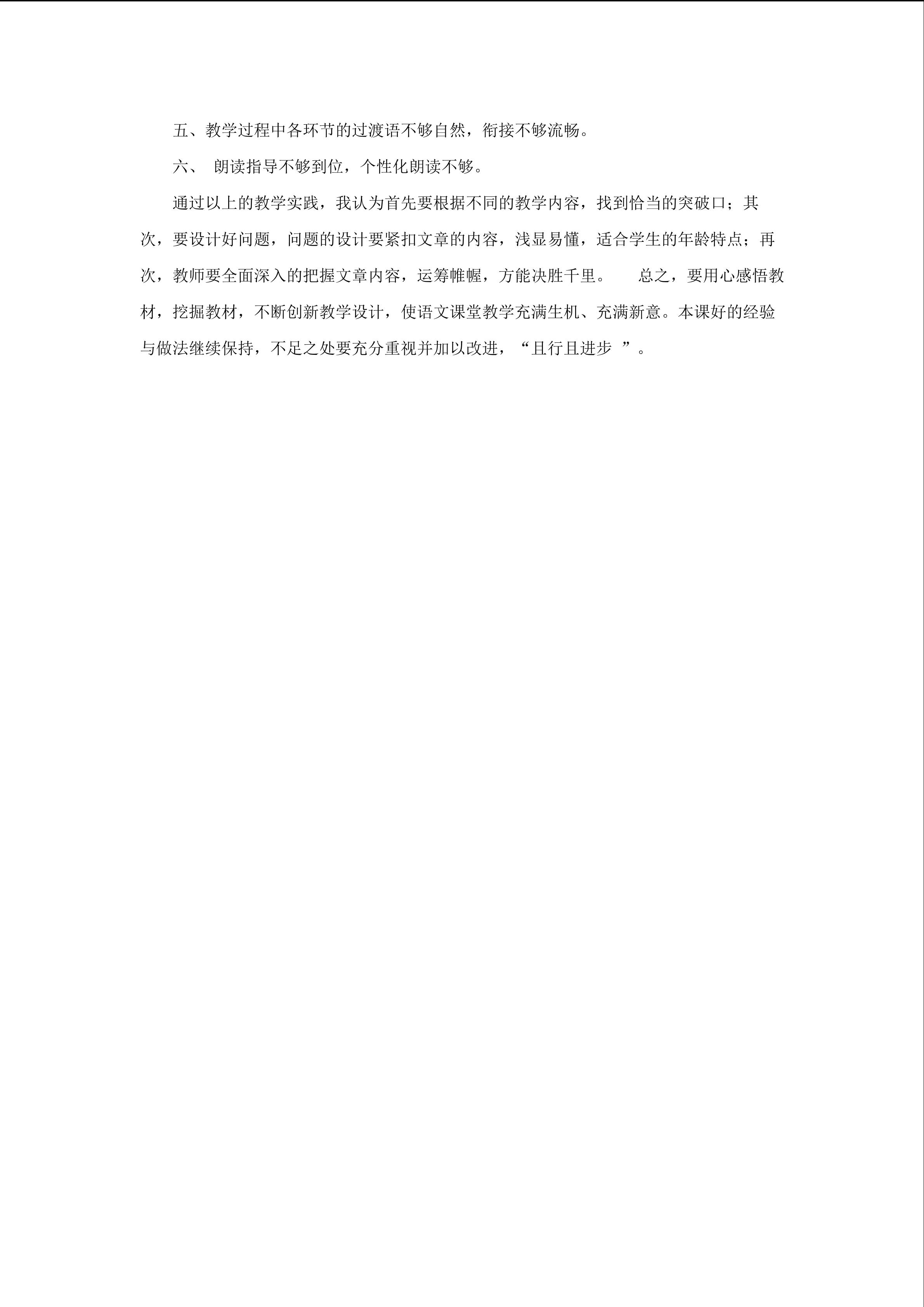 五、教学过程中各环节的过渡语不够自然，衔接不够流畅。

六、 朗读指导不够到位，个性化朗读不够。

通过以上的教学实践，我认为首先要根据不同的教学内容，找到恰当的突破口；其次，要设计好问题，问题的设计要紧扣文章的内容，浅显易懂，适合学生的年龄特点；再次，教师要全面深入的把握文章内容，运筹帷幄，方能决胜千里。 总之，要用心感悟教材，挖掘教材，不断创新教学设计，使语文课堂教学充满生机、充满新意。本课好的经验与做法继续保持，不足之处要充分重视并加以改进，“且行且进步 ”。